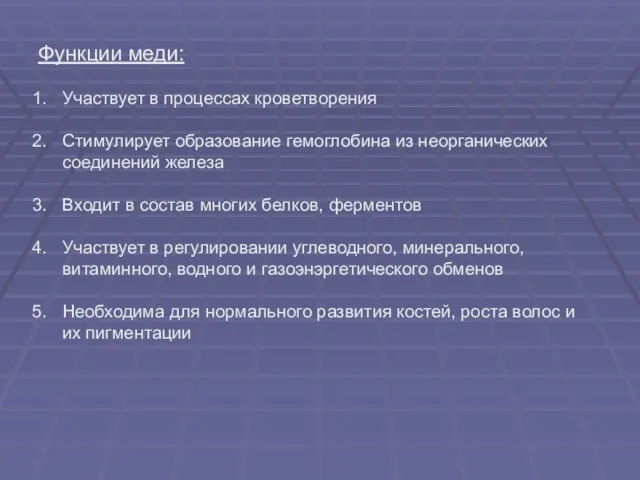 Функции меди:

1. Участвует в процессах кроветворения

2. Стимулирует образование гемоглобина из неорганических соединений железа

3. Входит в состав многих белков, ферментов

4. Участвует в регулировании углеводного, минерального, витаминного, водного и газоэнэргетического обменов

5. Необходима для нормального развития костей, роста волос и их пигментации